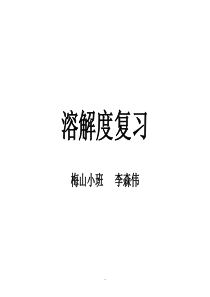 溶解度复习

梅山小班　李森伟